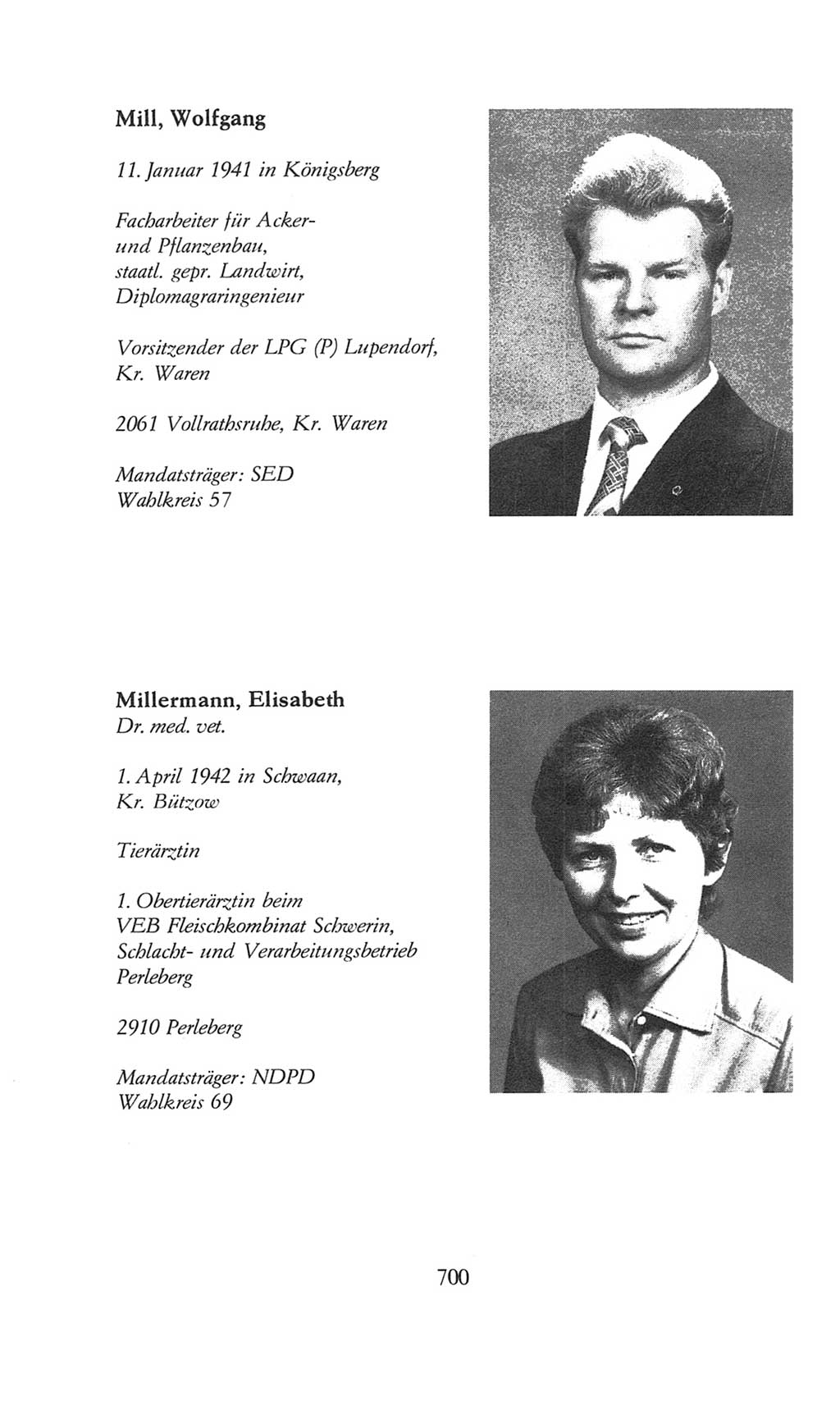 Mill, Wolfgang

11. Januar 1941 in Königsberg

Facharbeiter für Acker- und Pflanzenbau, staatl. gepr. Landwirt, Diplomagraringenieur

Vorsitzender der LPG (P) Lupendorf, Kr. Waren

2061 Vollrathsruhe, Kr. Waren

Mandatsträger: SED
Wahlkreis 57

Millermann, Elisabeth
Dr. med. vet.

1. April 1942 in Schwaan, Kr. Bützow

Tierärztin

1. Obertierärztin beim VEB Fleischkombinat Schwerin, Schlacht- und Verarbeitungsbetrieb Perleberg

2910 Perleberg

Mandatsträger: NDPD
Wahlkreis 69

700